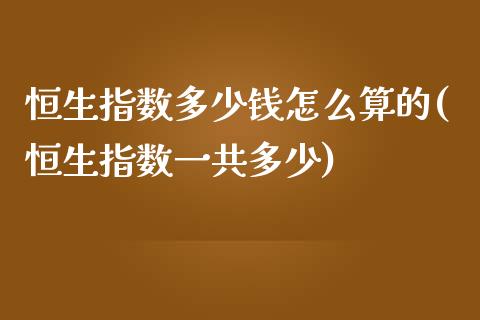 恒生指数多少钱怎么算的(恒生指数一共多少)